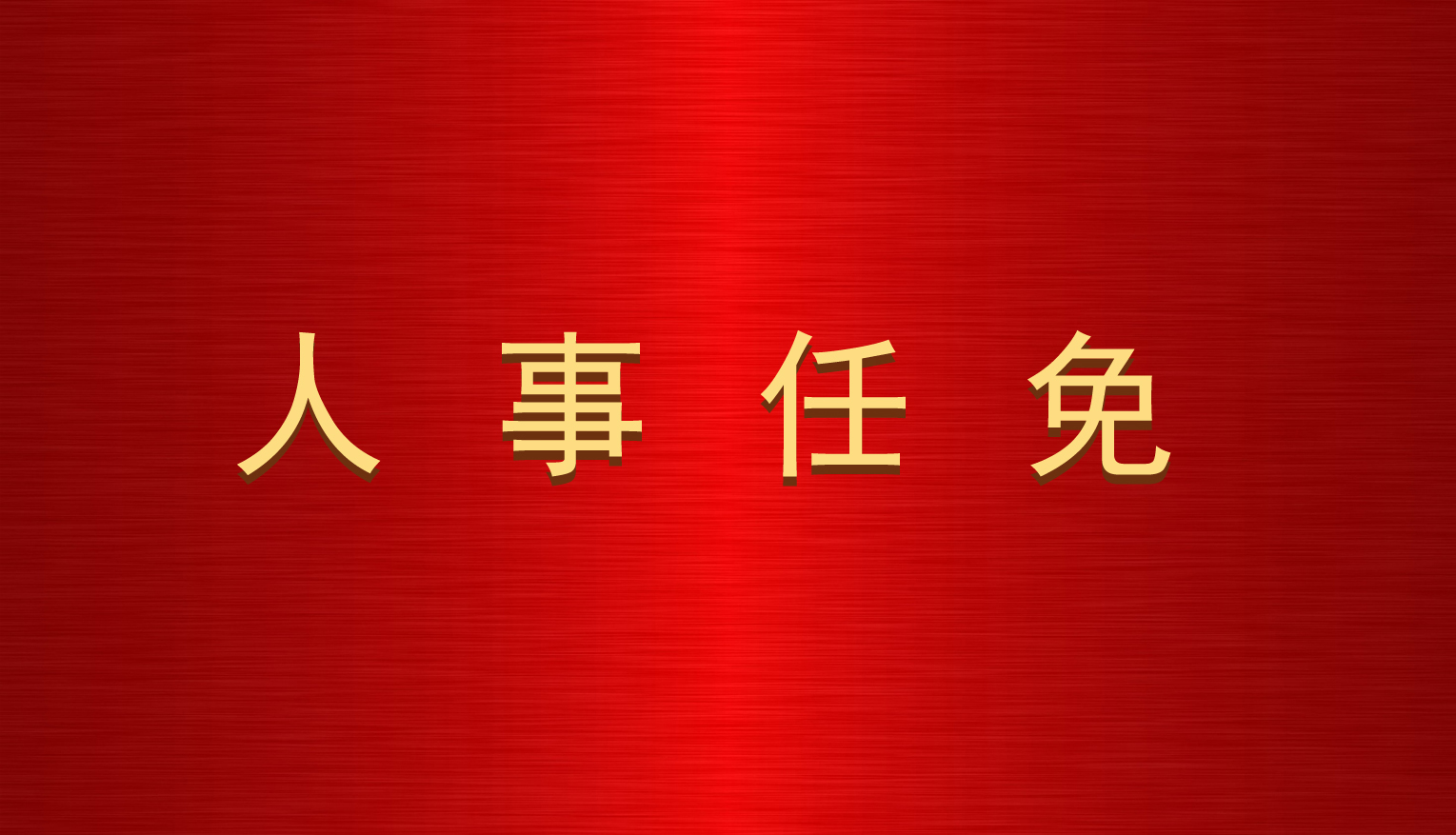 人 事 任 免